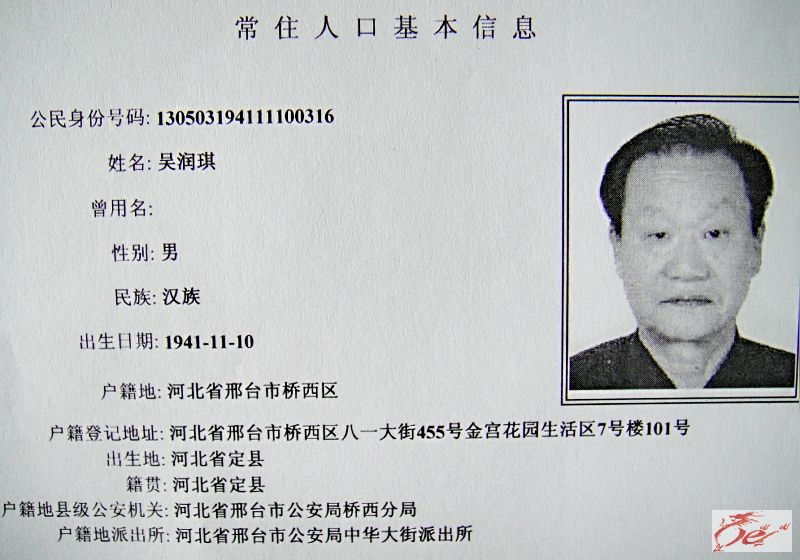 常住人口基本信息

公民身份号码: 130503194111100316

姓名: 吴润琪

曾用名:

性别: 男

民族: 汉族

出生日期: 1941-11-10

户籍地: 河北省邢台市桥西区

户籍登记地址: 河北省邢台市桥西区八一大街455号金宫花园生活区7号楼101号

出生地: 河北省定县

籍贯: 河北省定县

户籍地县级公安机关: 河北省邢台市公安局桥西分局

户籍地派出所: 河北省邢台市公安局中华大街派出所